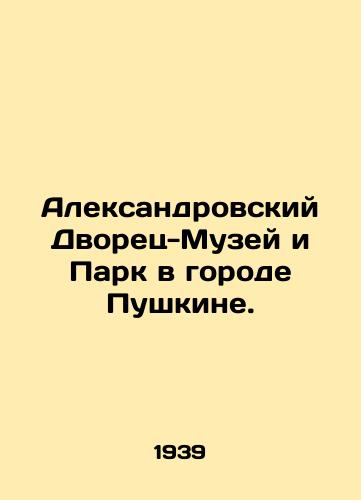 Александровский Дворец-Музей и Парк в городе Пушкине.

1939